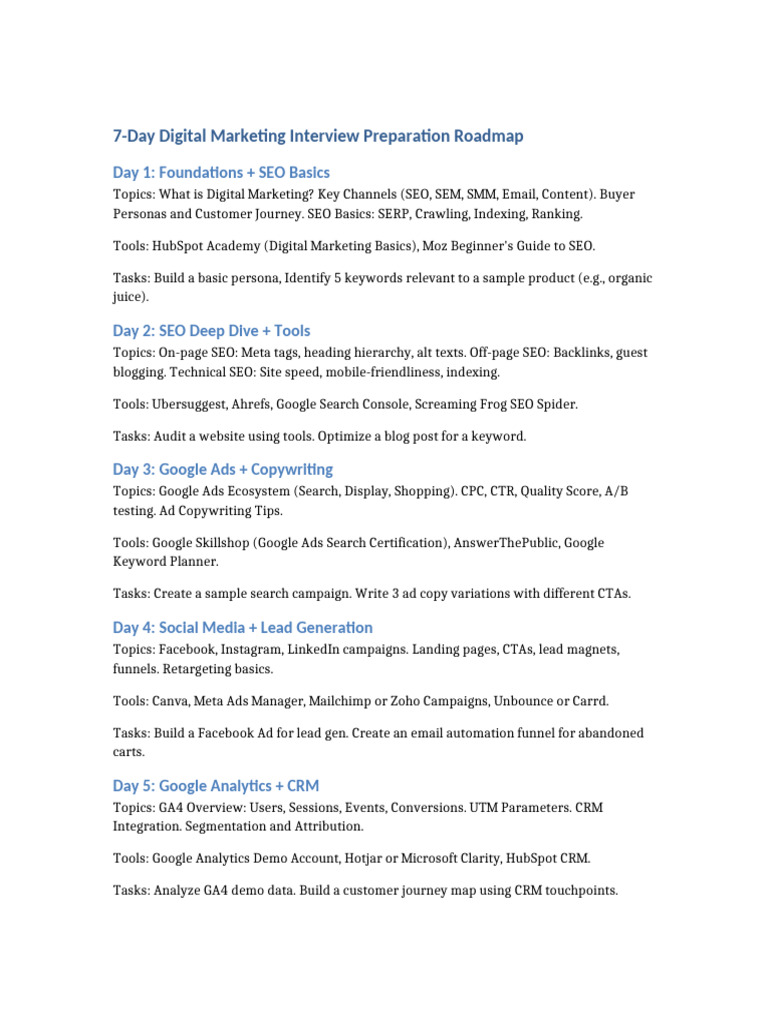 7-Day Digital Marketing Interview Preparation Roadmap

Day 1: Foundations + SEO Basics

Topics: What is Digital Marketing? Key Channels (SEO, SEM, SMM, Email, Content). Buyer Personas and Customer Journey. SEO Basics: SERP, Crawling, Indexing, Ranking.

Tools: HubSpot Academy (Digital Marketing Basics), Moz Beginner's Guide to SEO.

Tasks: Build a basic persona, Identify 5 keywords relevant to a sample product (e.g., organic juice).

Day 2: SEO Deep Dive + Tools

Topics: On-page SEO: Meta tags, heading hierarchy, alt texts. Off-page SEO: Backlinks, guest blogging. Technical SEO: Site speed, mobile-friendliness, indexing.

Tools: Ubersuggest, Ahrefs, Google Search Console, Screaming Frog SEO Spider.

Tasks: Audit a website using tools. Optimize a blog post for a keyword.

Day 3: Google Ads + Copywriting

Topics: Google Ads Ecosystem (Search, Display, Shopping). CPC, CTR, Quality Score, A/B testing. Ad Copywriting Tips.

Tools: Google Skillshop (Google Ads Search Certification), AnswerThePublic, Google Keyword Planner.

Tasks: Create a sample search campaign. Write 3 ad copy variations with different CTAs.

Day 4: Social Media + Lead Generation

Topics: Facebook, Instagram, LinkedIn campaigns. Landing pages, CTAs, lead magnets, funnels. Retargeting basics.

Tools: Canva, Meta Ads Manager, Mailchimp or Zoho Campaigns, Unbounce or Carrd.

Tasks: Build a Facebook Ad for lead gen. Create an email automation funnel for abandoned carts.

Day 5: Google Analytics + CRM

Topics: GA4 Overview: Users, Sessions, Events, Conversions. UTM Parameters. CRM Integration. Segmentation and Attribution.

Tools: Google Analytics Demo Account, Hotjar or Microsoft Clarity, HubSpot CRM.

Tasks: Analyze GA4 demo data. Build a customer journey map using CRM touchpoints.